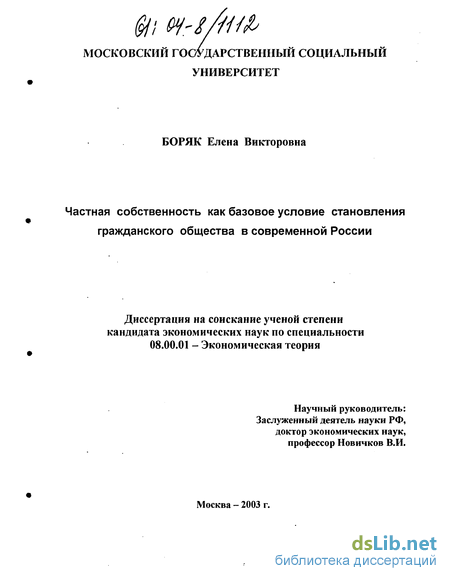 61: 04-8/1112

МОСКОВСКИЙ ГОСУДАРСТВЕННЫЙ СОЦИАЛЬНЫЙ УНИВЕРСИТЕТ

БОРЯК Елена Викторовна

Частная собственность как базовое условие становления гражданского общества в современной России

Диссертация на соискание ученой степени кандидата экономических наук по специальности 08.00.01 – Экономическая теория

Научный руководитель:
Заслуженный деятель науки РФ,
доктор экономических наук,
профессор Новичков В.И.

Москва – 2003 г.

dsLib.net
библиотека диссертаций